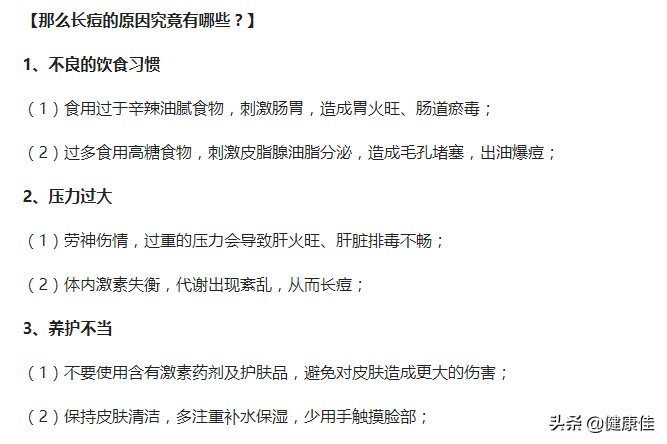 【那么长痘的原因究竟有哪些？】

1、不良的饮食习惯

（1）食用过于辛辣油腻食物，刺激肠胃，造成胃火旺、肠道瘀毒；

（2）过多食用高糖食物，刺激皮脂腺油脂分泌，造成毛孔堵塞，出油爆痘；

2、压力过大

（1）劳神伤情，过重的压力会导致肝火旺、肝脏排毒不畅；

（2）体内激素失衡，代谢出现紊乱，从而长痘；

3、养护不当

（1）不要使用含有激素药剂及护肤品，避免对皮肤造成更大的伤害；

（2）保持皮肤清洁，多注重补水保湿，少用手触摸脸部；

头条 @健康佳